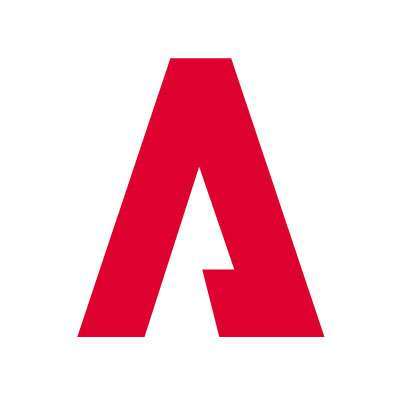 A